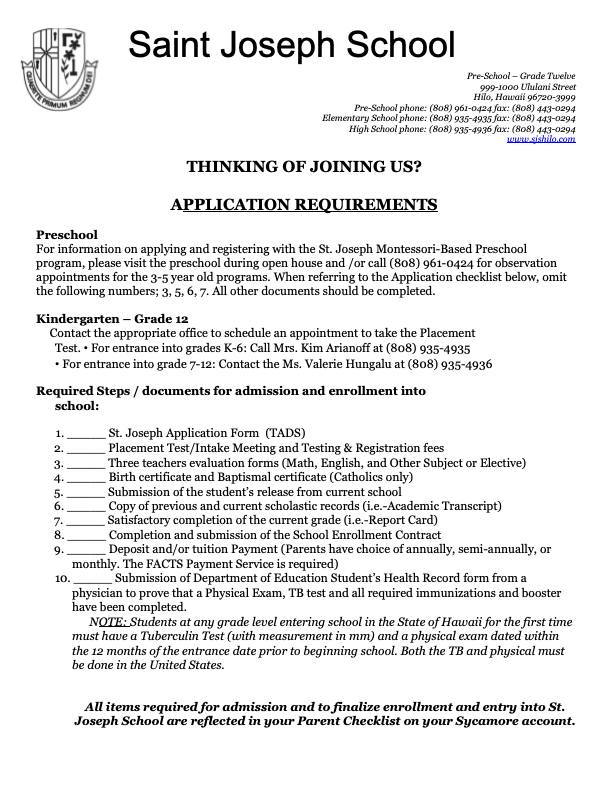 QUAERITE PRIMUM REGNUM DEI

Saint Joseph School

Pre-School – Grade Twelve
999-1000 Ululani Street
Hilo, Hawaii 96720-3999
Pre-School phone: (808) 961-0424 fax: (808) 443-0294
Elementary School phone: (808) 935-4935 fax: (808) 443-0294
High School phone: (808) 935-4936 fax: (808) 443-0294
www.sjshilo.com

THINKING OF JOINING US?

APPLICATION REQUIREMENTS

Preschool
For information on applying and registering with the St. Joseph Montessori-Based Preschool program, please visit the preschool during open house and /or call (808) 961-0424 for observation appointments for the 3-5 year old programs. When referring to the Application checklist below, omit the following numbers; 3, 5, 6, 7. All other documents should be completed.

Kindergarten – Grade 12
Contact the appropriate office to schedule an appointment to take the Placement Test. • For entrance into grades K-6: Call Mrs. Kim Arianoff at (808) 935-4935
• For entrance into grade 7-12: Contact the Ms. Valerie Hungalu at (808) 935-4936

Required Steps / documents for admission and enrollment into school:

1. ______ St. Joseph Application Form (TADS)
2. ______ Placement Test/Intake Meeting and Testing & Registration fees
3. ______ Three teachers evaluation forms (Math, English, and Other Subject or Elective)
4. ______ Birth certificate and Baptismal certificate (Catholics only)
5. ______ Submission of the student's release from current school
6. ______ Copy of previous and current scholastic records (i.e.-Academic Transcript)
7. ______ Satisfactory completion of the current grade (i.e.-Report Card)
8. ______ Completion and submission of the School Enrollment Contract
9. ______ Deposit and/or tuition Payment (Parents have choice of annually, semi-annually, or monthly. The FACTS Payment Service is required)
10. ______ Submission of Department of Education Student's Health Record form from a physician to prove that a Physical Exam, TB test and all required immunizations and booster have been completed.

NOTE: Students at any grade level entering school in the State of Hawaii for the first time must have a Tuberculin Test (with measurement in mm) and a physical exam dated within the 12 months of the entrance date prior to beginning school. Both the TB and physical must be done in the United States.

All items required for admission and to finalize enrollment and entry into St. Joseph School are reflected in your Parent Checklist on your Sycamore account.